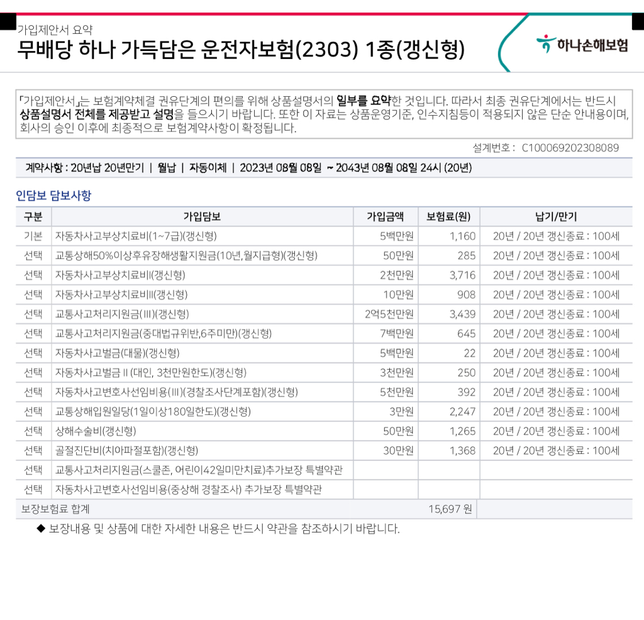 가입제안서 요약
무배당 하나 가득담은 운전자보험(2303) 1종(갱신형)

하나손해보험

「가입제안서」는 보험계약체결 권유단계의 편의를 위해 상품설명서의 일부를 요약한 것입니다. 따라서 최종 권유단계에서는 반드시 상품설명서 전체를 제공받고 설명을 들으시기 바랍니다. 또한 이 자료는 상품운영기준, 인수지침등이 적용되지 않은 단순 안내용이며, 회사의 승인 이후에 최종적으로 보험계약사항이 확정됩니다.

설계번호 : C100069202308089

계약사항 : 20년납 20년만기 | 월납 | 자동이체 | 2023년 08월 08일 ~ 2043년 08월 08일 24시 (20년)

인담보 담보사항

| 구분 | 가입담보 | 가입금액 | 보험료(원) | 납기/만기 |
|---|---|---|---|---|
| 기본 | 자동차사고부상치료비(1~7급)(갱신형) | 5백만원 | 1,160 | 20년 / 20년 갱신종료 : 100세 |
| 선택 | 교통상해50%이상후유장해생활지원금(10년,월지급형)(갱신형) | 50만원 | 285 | 20년 / 20년 갱신종료 : 100세 |
| 선택 | 자동차사고부상치료비II(갱신형) | 2천만원 | 3,716 | 20년 / 20년 갱신종료 : 100세 |
| 선택 | 자동차사고부상치료비III(갱신형) | 10만원 | 908 | 20년 / 20년 갱신종료 : 100세 |
| 선택 | 교통사고처리지원금(III)(갱신형) | 2억5천만원 | 3,439 | 20년 / 20년 갱신종료 : 100세 |
| 선택 | 교통사고처리지원금(중대법규위반,6주미만)(갱신형) | 7백만원 | 645 | 20년 / 20년 갱신종료 : 100세 |
| 선택 | 자동차사고벌금(대물)(갱신형) | 5백만원 | 22 | 20년 / 20년 갱신종료 : 100세 |
| 선택 | 자동차사고벌금 II (대인, 3천만원한도)(갱신형) | 3천만원 | 250 | 20년 / 20년 갱신종료 : 100세 |
| 선택 | 자동차사고변호사선임비용(III)(경찰조사단계포함)(갱신형) | 5천만원 | 392 | 20년 / 20년 갱신종료 : 100세 |
| 선택 | 교통상해입원일당(1일이상180일한도)(갱신형) | 3만원 | 2,247 | 20년 / 20년 갱신종료 : 100세 |
| 선택 | 상해수술비(갱신형) | 50만원 | 1,265 | 20년 / 20년 갱신종료 : 100세 |
| 선택 | 골절진단비(치아파절포함)(갱신형) | 30만원 | 1,368 | 20년 / 20년 갱신종료 : 100세 |
| 선택 | 교통사고처리지원금(스쿨존, 어린이42일미만치료)추가보장 특별약관 | | | |
| 선택 | 자동차사고변호사선임비용(중상해 경찰조사) 추가보장 특별약관 | | | |
| 보장보험료 합계 | | | 15,697 원 | |

◆ 보장내용 및 상품에 대한 자세한 내용은 반드시 약관을 참조하시기 바랍니다.